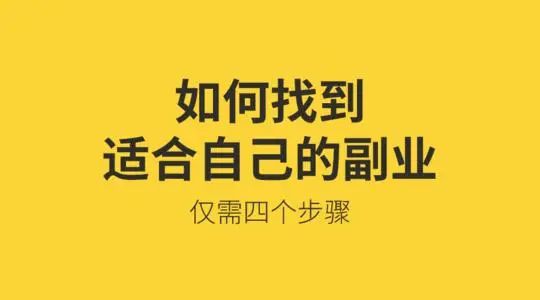 如何找到
适合自己的副业

仅需四个步骤